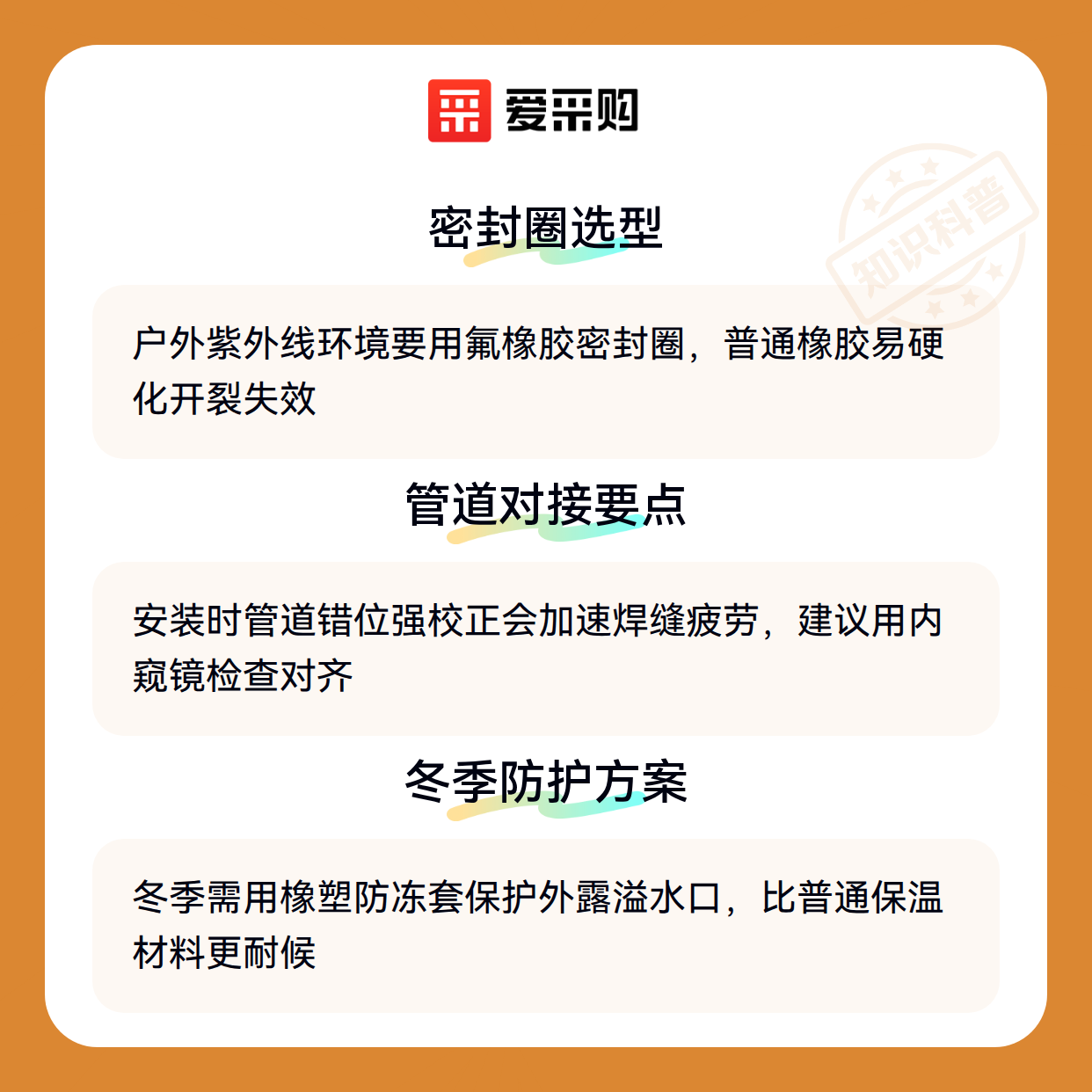 爱采购

密封圈选型

户外紫外线环境要用氟橡胶密封圈，普通橡胶易硬化开裂失效

管道对接要点

安装时管道错位强校正会加速焊缝疲劳，建议用内窥镜检查对齐

冬季防护方案

冬季需用橡塑防冻套保护外露溢水口，比普通保温材料更耐候

知识科普